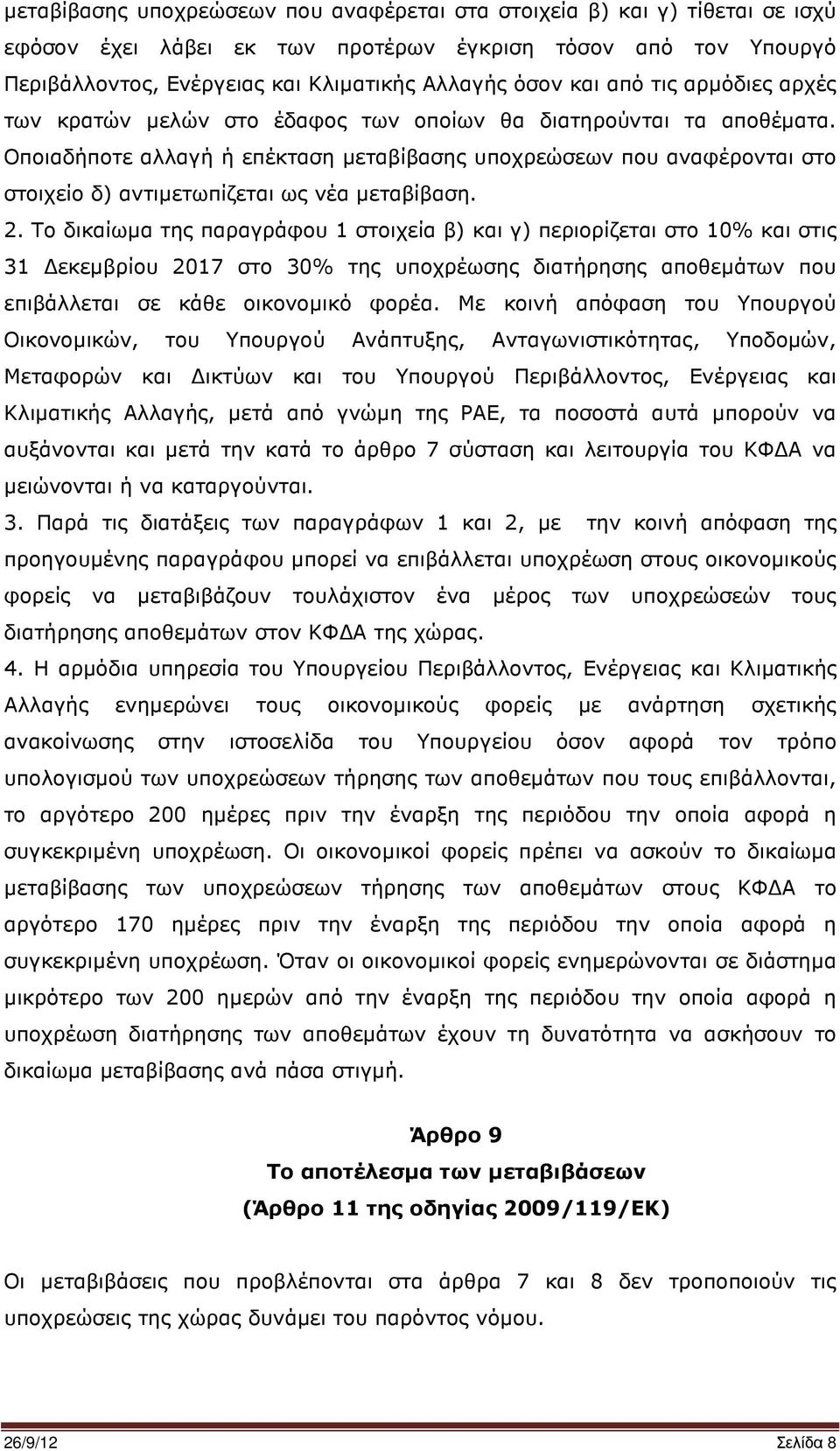 μεταβίβασης υποχρεώσεων που αναφέρεται στα στοιχεία β) και γ) τίθεται σε ισχύ εφόσον έχει λάβει εκ των προτέρων έγκριση τόσον από τον Υπουργό Περιβάλλοντος, Ενέργειας και Κλιματικής Αλλαγής όσον και από τις αρμόδιες αρχές των κρατών μελών στο έδαφος των οποίων θα διατηρούνται τα αποθέματα. Οποιαδήποτε αλλαγή ή επέκταση μεταβίβασης υποχρεώσεων που αναφέρονται στο στοιχείο δ) αντιμετωπίζεται ως νέα μεταβίβαση.

2. Το δικαίωμα της παραγράφου 1 στοιχεία β) και γ) περιορίζεται στο 10% και στις 31 Δεκεμβρίου 2017 στο 30% της υποχρέωσης διατήρησης αποθεμάτων που επιβάλλεται σε κάθε οικονομικό φορέα. Με κοινή απόφαση του Υπουργού Οικονομικών, του Υπουργού Ανάπτυξης, Ανταγωνιστικότητας, Υποδομών, Μεταφορών και Δικτύων και του Υπουργού Περιβάλλοντος, Ενέργειας και Κλιματικής Αλλαγής, μετά από γνώμη της ΡΑΕ, τα ποσοστά αυτά μπορούν να αυξάνονται και μετά την κατά το άρθρο 7 σύσταση και λειτουργία του ΚΦΔΑ να μειώνονται ή να καταργούνται.

3. Παρά τις διατάξεις των παραγράφων 1 και 2, με την κοινή απόφαση της προηγουμένης παραγράφου μπορεί να επιβάλλεται υποχρέωση στους οικονομικούς φορείς να μεταβιβάζουν τουλάχιστον ένα μέρος των υποχρεώσεών τους διατήρησης αποθεμάτων στον ΚΦΔΑ της χώρας.

4. Η αρμόδια υπηρεσία του Υπουργείου Περιβάλλοντος, Ενέργειας και Κλιματικής Αλλαγής ενημερώνει τους οικονομικούς φορείς με ανάρτηση σχετικής ανακοίνωσης στην ιστοσελίδα του Υπουργείου όσον αφορά τον τρόπο υπολογισμού των υποχρεώσεων τήρησης των αποθεμάτων που τους επιβάλλονται, το αργότερο 200 ημέρες πριν την έναρξη της περιόδου την οποία αφορά η συγκεκριμένη υποχρέωση. Οι οικονομικοί φορείς πρέπει να ασκούν το δικαίωμα μεταβίβασης των υποχρεώσεων τήρησης των αποθεμάτων στους ΚΦΔΑ το αργότερο 170 ημέρες πριν την έναρξη της περιόδου την οποία αφορά η συγκεκριμένη υποχρέωση. Όταν οι οικονομικοί φορείς ενημερώνονται σε διάστημα μικρότερο των 200 ημερών από την έναρξη της περιόδου την οποία αφορά η υποχρέωση διατήρησης των αποθεμάτων έχουν τη δυνατότητα να ασκήσουν το δικαίωμα μεταβίβασης ανά πάσα στιγμή.

Άρθρο 9
Το αποτέλεσμα των μεταβιβάσεων
(Άρθρο 11 της οδηγίας 2009/119/ΕΚ)

Οι μεταβιβάσεις που προβλέπονται στα άρθρα 7 και 8 δεν τροποποιούν τις υποχρεώσεις της χώρας δυνάμει του παρόντος νόμου.

26/9/12 Σελίδα 8